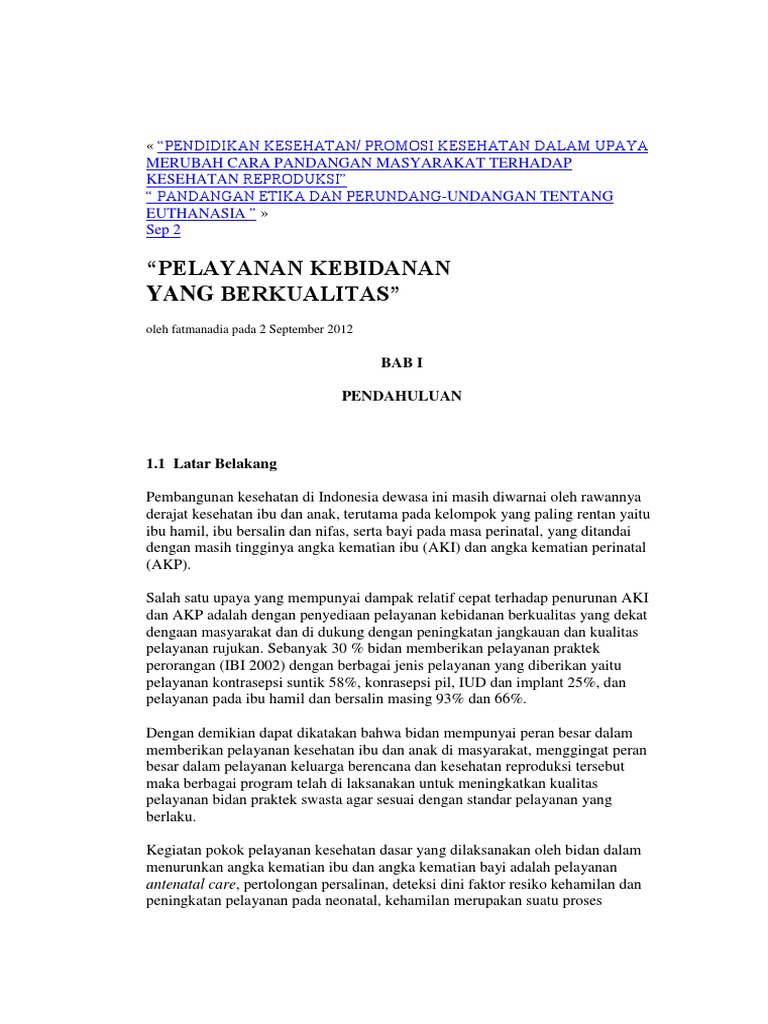 « “PENDIDIKAN KESEHATAN/ PROMOSI KESEHATAN DALAM UPAYA MERUBAH CARA PANDANGAN MASYARAKAT TERHADAP KESEHATAN REPRODUKSI”
“ PANDANGAN ETIKA DAN PERUNDANG-UNDANGAN TENTANG EUTHANASIA ” »
Sep 2

“PELAYANAN KEBIDANAN YANG BERKUALITAS”

oleh fatmanadia pada 2 September 2012

BAB I

PENDAHULUAN

1.1 Latar Belakang

Pembangunan kesehatan di Indonesia dewasa ini masih diwarnai oleh rawannya derajat kesehatan ibu dan anak, terutama pada kelompok yang paling rentan yaitu ibu hamil, ibu bersalin dan nifas, serta bayi pada masa perinatal, yang ditandai dengan masih tingginya angka kematian ibu (AKI) dan angka kematian perinatal (AKP).

Salah satu upaya yang mempunyai dampak relatif cepat terhadap penurunan AKI dan AKP adalah dengan penyediaan pelayanan kebidanan berkualitas yang dekat dengaan masyarakat dan di dukung dengan peningkatan jangkauan dan kualitas pelayanan rujukan. Sebanyak 30 % bidan memberikan pelayanan praktek perorangan (IBI 2002) dengan berbagai jenis pelayanan yang diberikan yaitu pelayanan kontrasepsi suntik 58%, konrasepsi pil, IUD dan implant 25%, dan pelayanan pada ibu hamil dan bersalin masing 93% dan 66%.

Dengan demikian dapat dikatakan bahwa bidan mempunyai peran besar dalam memberikan pelayanan kesehatan ibu dan anak di masyarakat, menggingat peran besar dalam pelayanan keluarga berencana dan kesehatan reproduksi tersebut maka berbagai program telah di laksanakan untuk meningkatkan kualitas pelayanan bidan praktek swasta agar sesuai dengan standar pelayanan yang berlaku.

Kegiatan pokok pelayanan kesehatan dasar yang dilaksanakan oleh bidan dalam menurunkan angka kematian ibu dan angka kematian bayi adalah pelayanan antenatal care, pertolongan persalinan, deteksi dini faktor resiko kehamilan dan peningkatan pelayanan pada neonatal, kehamilan merupakan suatu proses